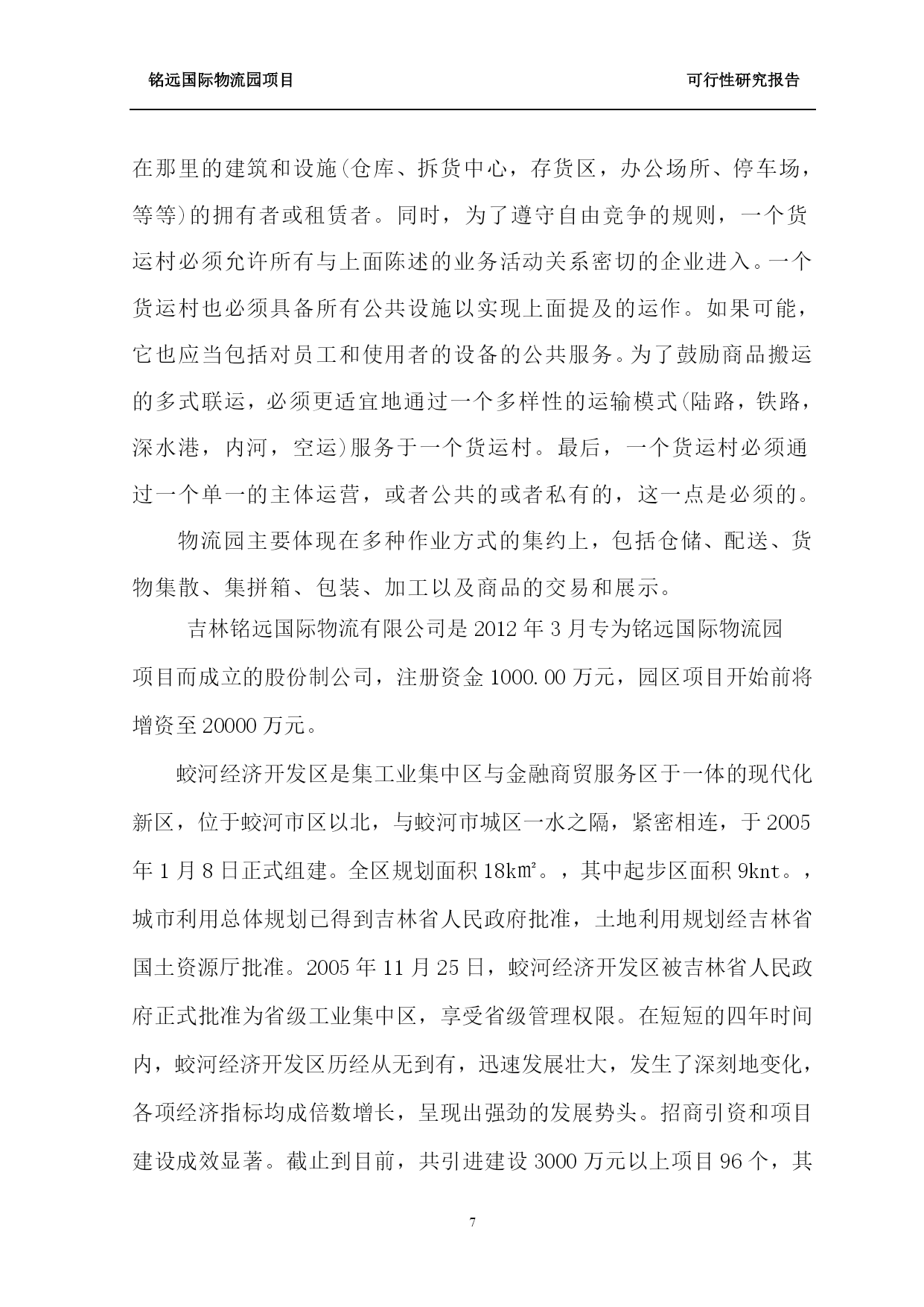 铭远国际物流园项目　　可行性研究报告

在那里的建筑和设施(仓库、拆货中心，存货区，办公场所、停车场，等等)的拥有者或租赁者。同时，为了遵守自由竞争的规则，一个货运村必须允许所有与上面陈述的业务活动关系密切的企业进入。一个货运村也必须具备所有公共设施以实现上面提及的运作。如果可能，它也应当包括对员工和使用者的设备的公共服务。为了鼓励商品搬运的多式联运，必须更适宜地通过一个多样性的运输模式(陆路，铁路，深水港，内河，空运)服务于一个货运村。最后，一个货运村必须通过一个单一的主体运营，或者公共的或者私有的，这一点是必须的。

物流园主要体现在多种作业方式的集约上，包括仓储、配送、货物集散、集拼箱、包装、加工以及商品的交易和展示。

吉林铭远国际物流有限公司是 2012 年 3 月专为铭远国际物流园项目而成立的股份制公司，注册资金 1000.00 万元，园区项目开始前将增资至 20000 万元。

蛟河经济开发区是集工业集中区与金融商贸服务区于一体的现代化新区，位于蛟河市区以北，与蛟河市城区一水之隔，紧密相连，于 2005 年 1 月 8 日正式组建。全区规划面积 18k㎡。，其中起步区面积 9knt。，城市利用总体规划已得到吉林省人民政府批准，土地利用规划经吉林省国土资源厅批准。2005 年 11 月 25 日，蛟河经济开发区被吉林省人民政府正式批准为省级工业集中区，享受省级管理权限。在短短的四年时间内，蛟河经济开发区历经从无到有，迅速发展壮大，发生了深刻地变化，各项经济指标均成倍数增长，呈现出强劲的发展势头。招商引资和项目建设成效显著。截止到目前，共引进建设 3000 万元以上项目 96 个，其

7